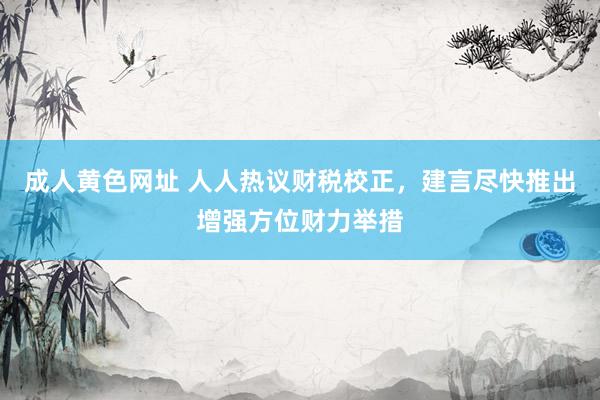 成人黄色网址 人人热议财税校正，建言尽快推出增强方位财力举措